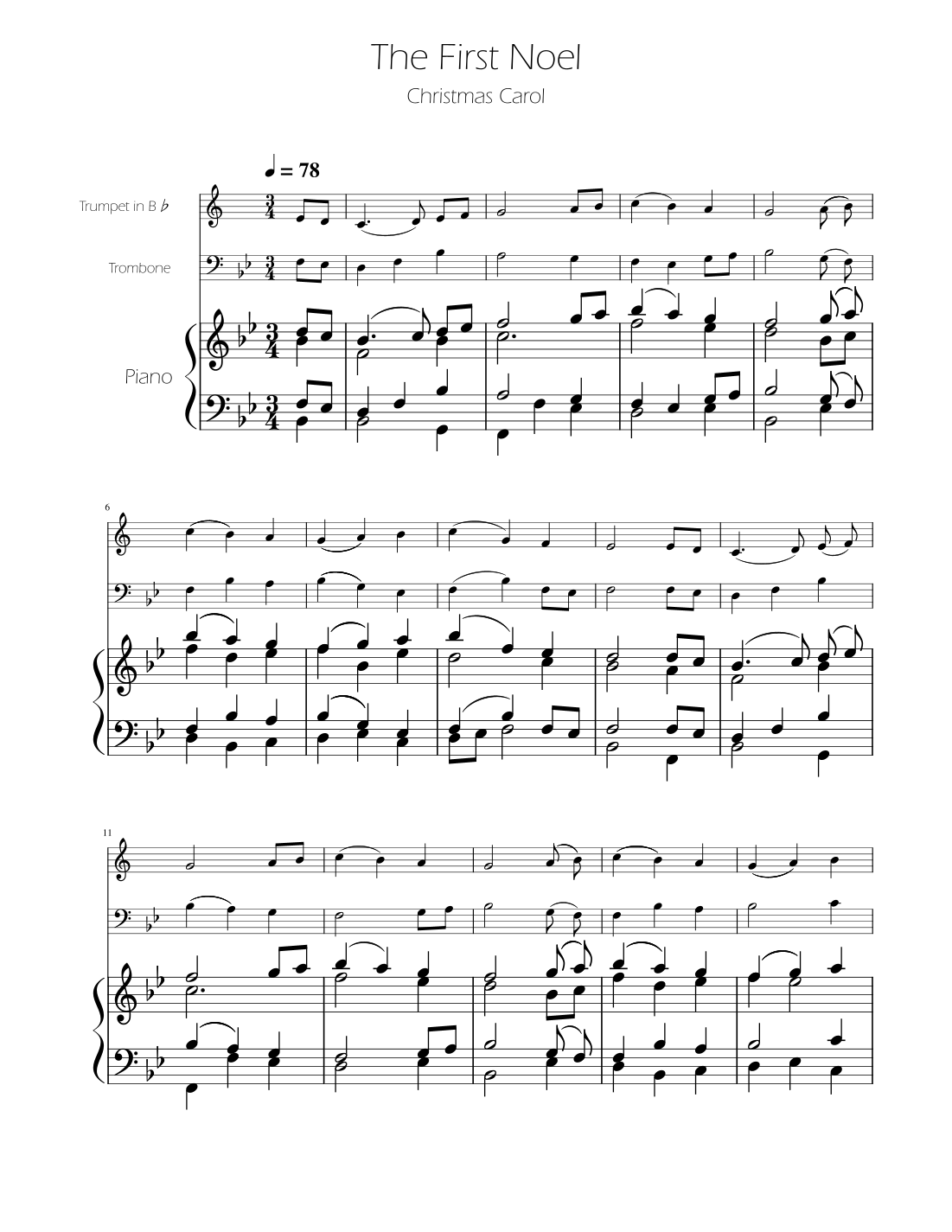 The First Noel

Christmas Carol

♩ = 78

Trumpet in B ♭

Trombone

Piano

6

11